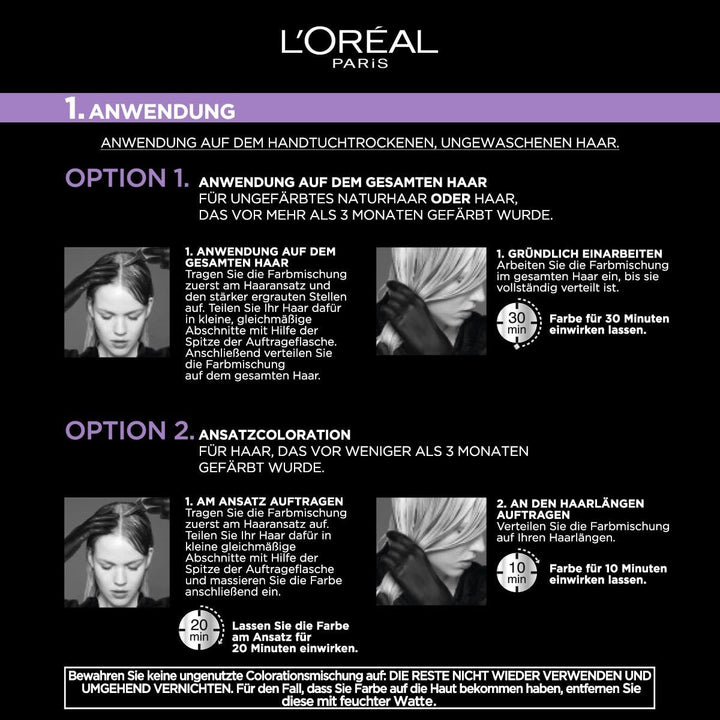 L'ORÉAL
PARIS

1. ANWENDUNG

ANWENDUNG AUF DEM HANDTUCHTROCKENEN, UNGEWASCHENEN HAAR.

OPTION 1. ANWENDUNG AUF DEM GESAMTEN HAAR
FÜR UNGEFÄRBTES NATURHAAR ODER HAAR, DAS VOR MEHR ALS 3 MONATEN GEFÄRBT WURDE.

1. ANWENDUNG AUF DEM GESAMTEN HAAR
Tragen Sie die Farbmischung zuerst am Haaransatz und den stärker ergrauten Stellen auf. Teilen Sie Ihr Haar dafür in kleine, gleichmäßige Abschnitte mit Hilfe der Spitze der Auftrageflasche. Anschließend verteilen Sie die Farbmischung auf dem gesamten Haar.

1. GRÜNDLICH EINARBEITEN
Arbeiten Sie die Farbmischung im gesamten Haar ein, bis sie vollständig verteilt ist.

30 min
Farbe für 30 Minuten einwirken lassen.

OPTION 2. ANSATZCOLORATION
FÜR HAAR, DAS VOR WENIGER ALS 3 MONATEN GEFÄRBT WURDE.

1. AM ANSATZ AUFTRAGEN
Tragen Sie die Farbmischung zuerst am Haaransatz auf. Teilen Sie Ihr Haar dafür in kleine gleichmäßige Abschnitte mit Hilfe der Spitze der Auftrageflasche und massieren Sie die Farbe anschließend ein.

20 min
Lassen Sie die Farbe am Ansatz für 20 Minuten einwirken.

2. AN DEN HAARLÄNGEN AUFTRAGEN
Verteilen Sie die Farbmischung auf Ihren Haarlängen.

10 min
Farbe für 10 Minuten einwirken lassen.

Bewahren Sie keine ungenutzte Colorationsmischung auf: DIE RESTE NICHT WIEDER VERWENDEN UND UMGEHEND VERNICHTEN. Für den Fall, dass Sie Farbe auf die Haut bekommen haben, entfernen Sie diese mit feuchter Watte.